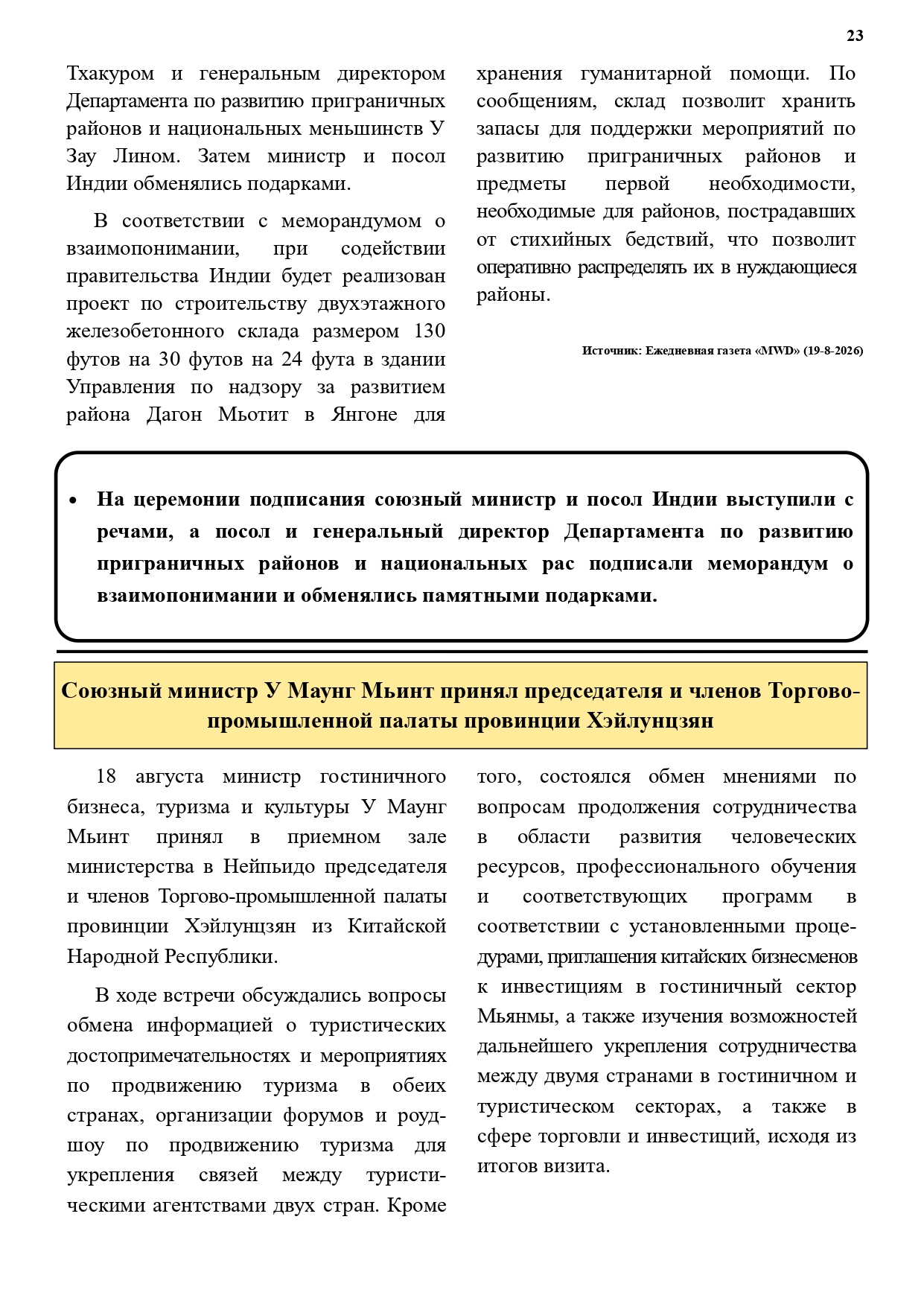 23

Тхакуром и генеральным директором Департамента по развитию приграничных районов и национальных меньшинств У Зау Лином. Затем министр и посол Индии обменялись подарками.

В соответствии с меморандумом о взаимопонимании, при содействии правительства Индии будет реализован проект по строительству двухэтажного железобетонного склада размером 130 футов на 30 футов на 24 фута в здании Управления по надзору за развитием района Дагон Мьотит в Янгоне для хранения гуманитарной помощи. По сообщениям, склад позволит хранить запасы для поддержки мероприятий по развитию приграничных районов и предметы первой необходимости, необходимые для районов, пострадавших от стихийных бедствий, что позволит оперативно распределять их в нуждающиеся районы.

Источник: Ежедневная газета «MWD» (19-8-2026)

• На церемонии подписания союзный министр и посол Индии выступили с речами, а посол и генеральный директор Департамента по развитию приграничных районов и национальных рас подписали меморандум о взаимопонимании и обменялись памятными подарками.

Союзный министр У Маунг Мьинт принял председателя и членов Торгово-промышленной палаты провинции Хэйлунцзян

18 августа министр гостиничного бизнеса, туризма и культуры У Маунг Мьинт принял в приемном зале министерства в Нейпьидо председателя и членов Торгово-промышленной палаты провинции Хэйлунцзян из Китайской Народной Республики.

В ходе встречи обсуждались вопросы обмена информацией о туристических достопримечательностях и мероприятиях по продвижению туризма в обеих странах, организации форумов и роуд-шоу по продвижению туризма для укрепления связей между туристическими агентствами двух стран. Кроме того, состоялся обмен мнениями по вопросам продолжения сотрудничества в области развития человеческих ресурсов, профессионального обучения и соответствующих программ в соответствии с установленными процедурами, приглашения китайских бизнесменов к инвестициям в гостиничный сектор Мьянмы, а также изучения возможностей дальнейшего укрепления сотрудничества между двумя странами в гостиничном и туристическом секторах, а также в сфере торговли и инвестиций, исходя из итогов визита.